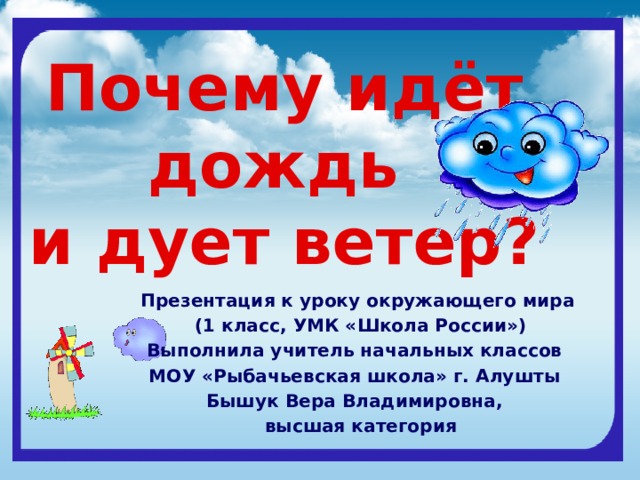 Почему идёт дождь и дует ветер?

Презентация к уроку окружающего мира (1 класс, УМК «Школа России»)
Выполнила учитель начальных классов МОУ «Рыбачьевская школа» г. Алушты
Бышук Вера Владимировна,
высшая категория